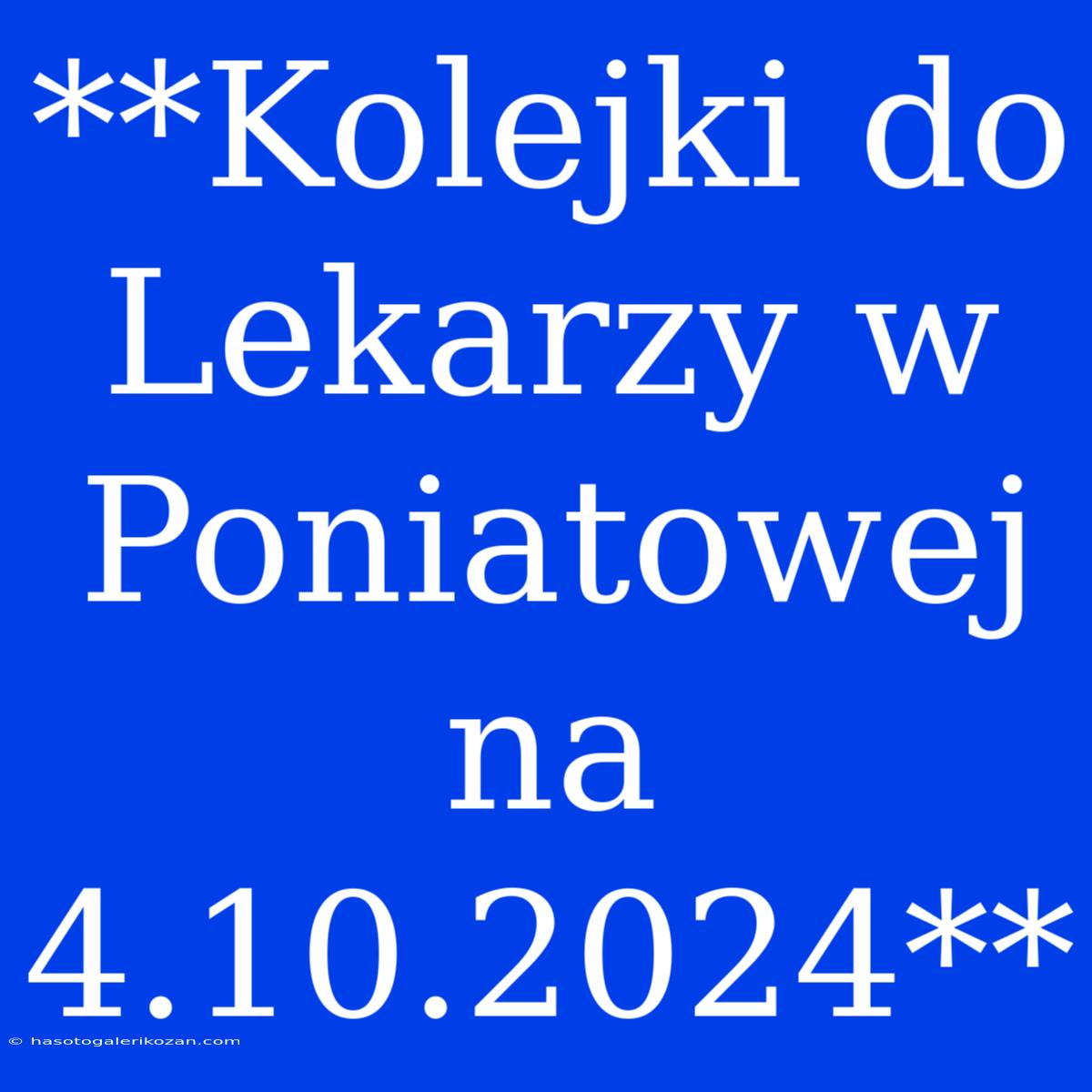 **Kolejki do Lekarzy w Poniatowej na 4.10.2024**

© hasotogalerikozan.com